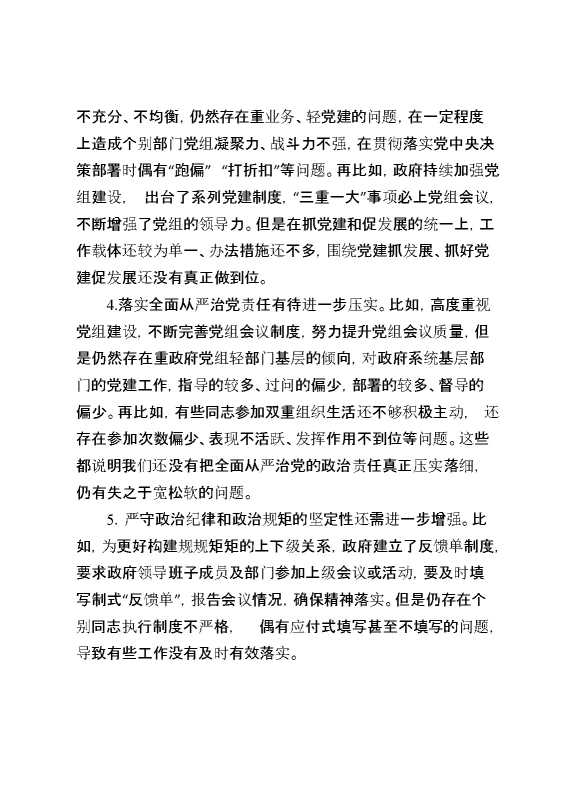 不充分、不均衡，仍然存在重业务、轻党建的问题，在一定程度上造成个别部门党组凝聚力、战斗力不强，在贯彻落实党中央决策部署时偶有“跑偏” “打折扣”等问题。再比如，政府持续加强党组建设， 出台了系列党建制度，“三重一大”事项必上党组会议，不断增强了党组的领导力。但是在抓党建和促发展的统一上，工作载体还较为单一、办法措施还不多，围绕党建抓发展、抓好党建促发展还没有真正做到位。

4.落实全面从严治党责任有待进一步压实。比如，高度重视党组建设，不断完善党组会议制度，努力提升党组会议质量，但是仍然存在重政府党组轻部门基层的倾向，对政府系统基层部门的党建工作，指导的较多、过问的偏少，部署的较多、督导的偏少。再比如，有些同志参加双重组织生活还不够积极主动， 还存在参加次数偏少、表现不活跃、发挥作用不到位等问题。这些都说明我们还没有把全面从严治党的政治责任真正压实落细，仍有失之于宽松软的问题。

5. 严守政治纪律和政治规矩的坚定性还需进一步增强。比如，为更好构建规规矩矩的上下级关系，政府建立了反馈单制度，要求政府领导班子成员及部门参加上级会议或活动，要及时填写制式“反馈单”，报告会议情况，确保精神落实。但是仍存在个别同志执行制度不严格， 偶有应付式填写甚至不填写的问题，导致有些工作没有及时有效落实。